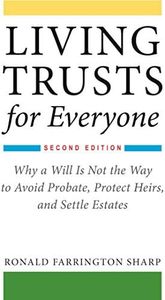 LIVING TRUSTS for Everyone

SECOND EDITION

Why a Will Is Not the Way to Avoid Probate, Protect Heirs, and Settle Estates

RONALD FARRINGTON SHARP